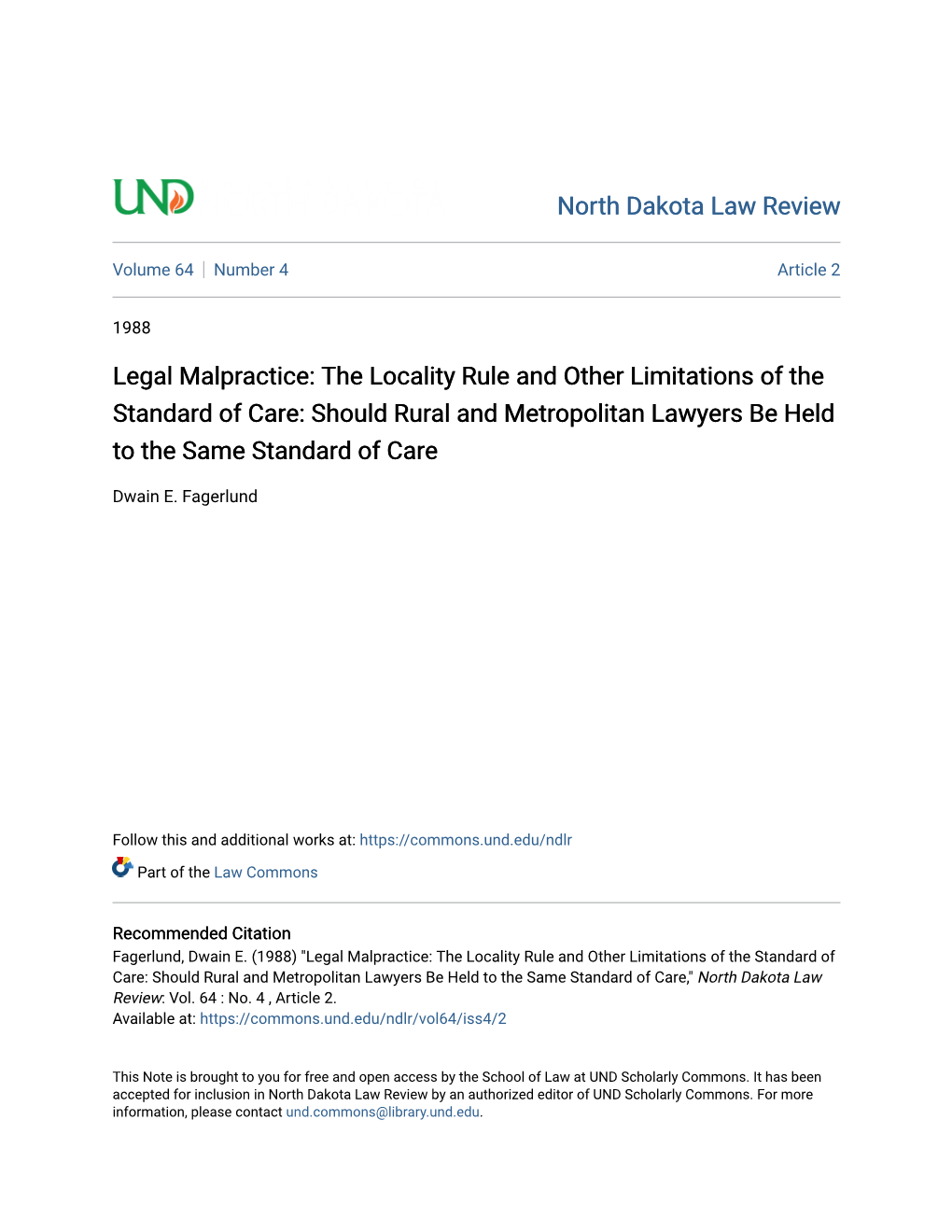 UND

North Dakota Law Review

Volume 64 | Number 4

Article 2

1988

Legal Malpractice: The Locality Rule and Other Limitations of the Standard of Care: Should Rural and Metropolitan Lawyers Be Held to the Same Standard of Care

Dwain E. Fagerlund

Follow this and additional works at: https://commons.und.edu/ndlr

Part of the Law Commons

Recommended Citation
Fagerlund, Dwain E. (1988) "Legal Malpractice: The Locality Rule and Other Limitations of the Standard of Care: Should Rural and Metropolitan Lawyers Be Held to the Same Standard of Care," North Dakota Law Review: Vol. 64 : No. 4 , Article 2.
Available at: https://commons.und.edu/ndlr/vol64/iss4/2

This Note is brought to you for free and open access by the School of Law at UND Scholarly Commons. It has been accepted for inclusion in North Dakota Law Review by an authorized editor of UND Scholarly Commons. For more information, please contact und.commons@library.und.edu.